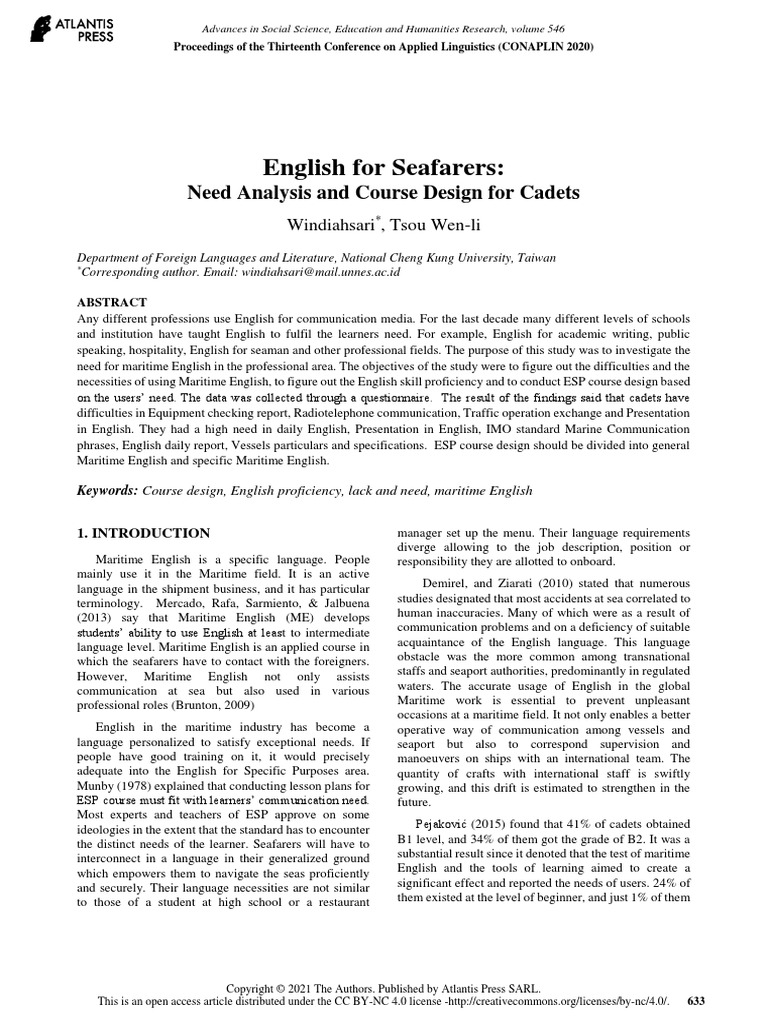 ATLANTIS PRESS

Advances in Social Science, Education and Humanities Research, volume 546
Proceedings of the Thirteenth Conference on Applied Linguistics (CONAPLIN 2020)

English for Seafarers:
Need Analysis and Course Design for Cadets

Windiahsari$^{*}$, Tsou Wen-li

Department of Foreign Languages and Literature, National Cheng Kung University, Taiwan
$^{*}$Corresponding author. Email: windiahsari@mail.unnes.ac.id

ABSTRACT
Any different professions use English for communication media. For the last decade many different levels of schools and institution have taught English to fulfil the learners need. For example, English for academic writing, public speaking, hospitality, English for seaman and other professional fields. The purpose of this study was to investigate the need for maritime English in the professional area. The objectives of the study were to figure out the difficulties and the necessities of using Maritime English, to figure out the English skill proficiency and to conduct ESP course design based on the users' need. The data was collected through a questionnaire. The result of the findings said that cadets have difficulties in Equipment checking report, Radiotelephone communication, Traffic operation exchange and Presentation in English. They had a high need in daily English, Presentation in English, IMO standard Marine Communication phrases, English daily report, Vessels particulars and specifications. ESP course design should be divided into general Maritime English and specific Maritime English.

Keywords: Course design, English proficiency, lack and need, maritime English

1. INTRODUCTION

Maritime English is a specific language. People mainly use it in the Maritime field. It is an active language in the shipment business, and it has particular terminology. Mercado, Rafa, Sarmiento, & Jalbuena (2013) say that Maritime English (ME) develops students' ability to use English at least to intermediate language level. Maritime English is an applied course in which the seafarers have to contact with the foreigners. However, Maritime English not only assists communication at sea but also used in various professional roles (Brunton, 2009)

English in the maritime industry has become a language personalized to satisfy exceptional needs. If people have good training on it, it would precisely adequate into the English for Specific Purposes area. Munby (1978) explained that conducting lesson plans for ESP course must fit with learners' communication need. Most experts and teachers of ESP approve on some ideologies in the extent that the standard has to encounter the distinct needs of the learner. Seafarers will have to interconnect in a language in their generalized ground which empowers them to navigate the seas proficiently and securely. Their language necessities are not similar to those of a student at high school or a restaurant manager set up the menu. Their language requirements diverge allowing to the job description, position or responsibility they are allotted to onboard.

Demirel, and Ziarati (2010) stated that numerous studies designated that most accidents at sea correlated to human inaccuracies. Many of which were as a result of communication problems and on a deficiency of suitable acquaintance of the English language. This language obstacle was the more common among transnational staffs and seaport authorities, predominantly in regulated waters. The accurate usage of English in the global Maritime work is essential to prevent unpleasant occasions at a maritime field. It not only enables a better operative way of communication among vessels and seaport but also to correspond supervision and manoeuvers on ships with an international team. The quantity of crafts with international staff is swiftly growing, and this drift is estimated to strengthen in the future.

Pejaković (2015) found that 41% of cadets obtained B1 level, and 34% of them got the grade of B2. It was a substantial result since it denoted that the test of maritime English and the tools of learning aimed to create a significant effect and reported the needs of users. 24% of them existed at the level of beginner, and just 1% of them

Copyright © 2021 The Authors. Published by Atlantis Press SARL.
This is an open access article distributed under the CC BY-NC 4.0 license -http://creativecommons.org/licenses/by-nc/4.0/. 633